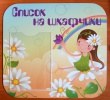 Список на шкафчики